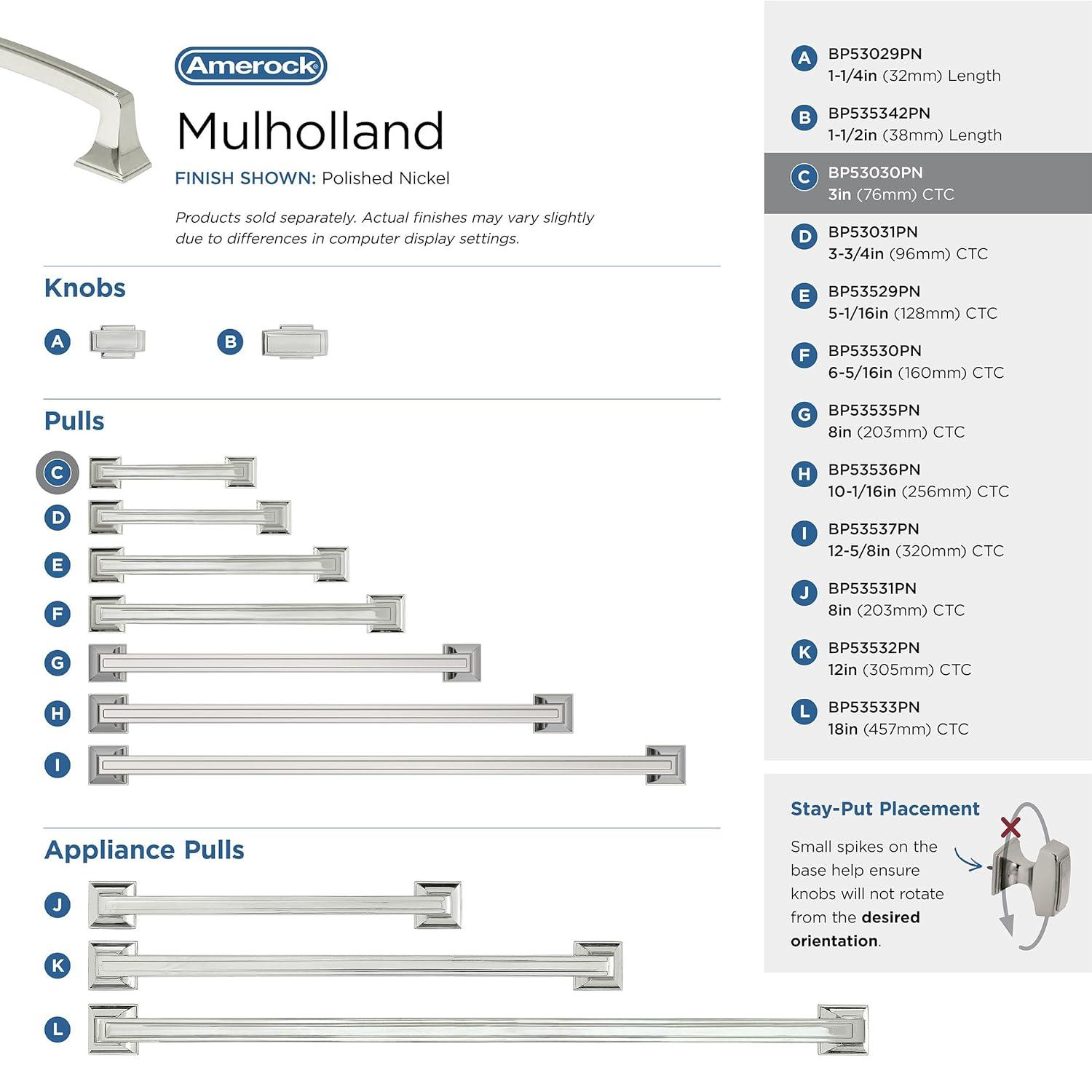 Amerock

Mulholland

FINISH SHOWN: Polished Nickel

Products sold separately. Actual finishes may vary slightly due to differences in computer display settings.

Knobs

A

B

Pulls

C

D

E

F

G

H

I

Appliance Pulls

J

K

L

A BP53029PN
1-1/4in (32mm) Length

B BP535342PN
1-1/2in (38mm) Length

C BP53030PN
3in (76mm) CTC

D BP53031PN
3-3/4in (96mm) CTC

E BP53529PN
5-1/16in (128mm) CTC

F BP53530PN
6-5/16in (160mm) CTC

G BP53535PN
8in (203mm) CTC

H BP53536PN
10-1/16in (256mm) CTC

I BP53537PN
12-5/8in (320mm) CTC

J BP53531PN
8in (203mm) CTC

K BP53532PN
12in (305mm) CTC

L BP53533PN
18in (457mm) CTC

Stay-Put Placement

Small spikes on the base help ensure knobs will not rotate from the desired orientation.